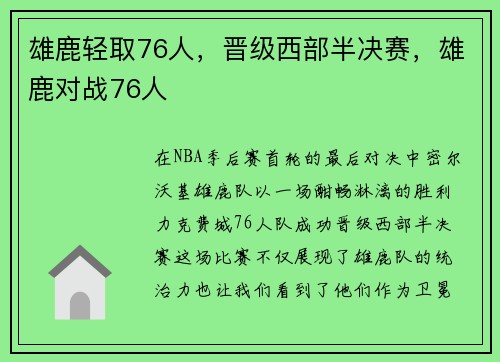 雄鹿轻取76人，晋级西部半决赛，雄鹿对战76人

在NBA季后赛首轮的最后对决中密尔沃基雄鹿队以一场酣畅淋漓的胜利力克费城76人队成功晋级西部半决赛这场比赛不仅展现了雄鹿队的统治力也让我们看到了他们作为卫冕